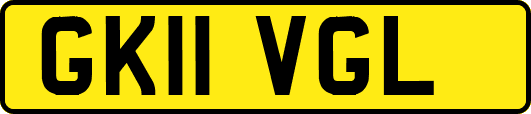 GK11 VGL